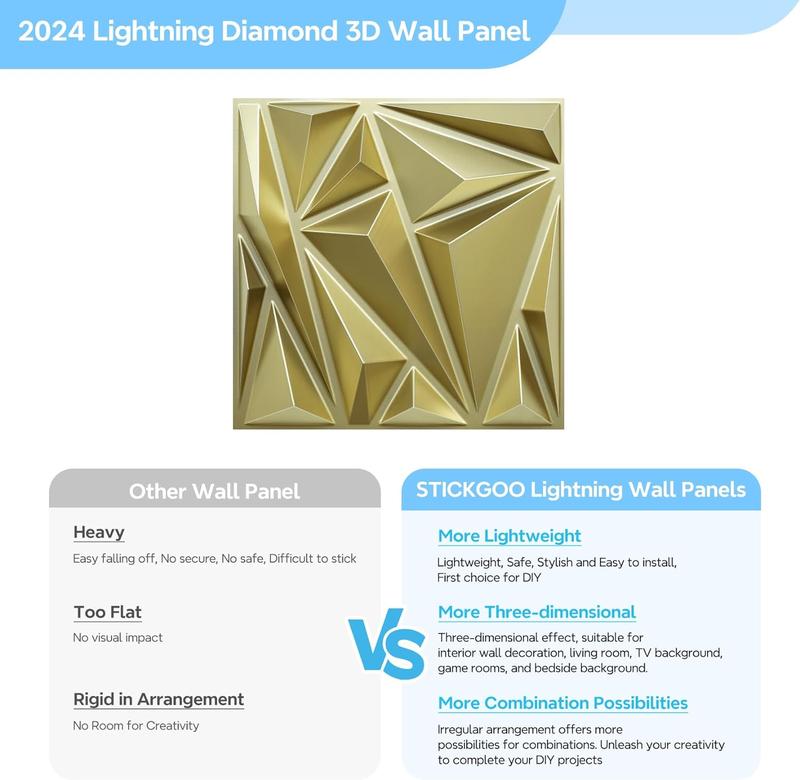 2024 Lightning Diamond 3D Wall Panel

Other Wall Panel

Heavy

Easy falling off, No secure, No safe, Difficult to stick

Too Flat

No visual impact

Rigid in Arrangement

No Room for Creativity

VS

STICKGOO Lightning Wall Panels

More Lightweight

Lightweight, Safe, Stylish and Easy to install, First choice for DIY

More Three-dimensional

Three-dimensional effect, suitable for interior wall decoration, living room, TV background, game rooms, and bedside background.

More Combination Possibilities

Irregular arrangement offers more possibilities for combinations. Unleash your creativity to complete your DIY projects